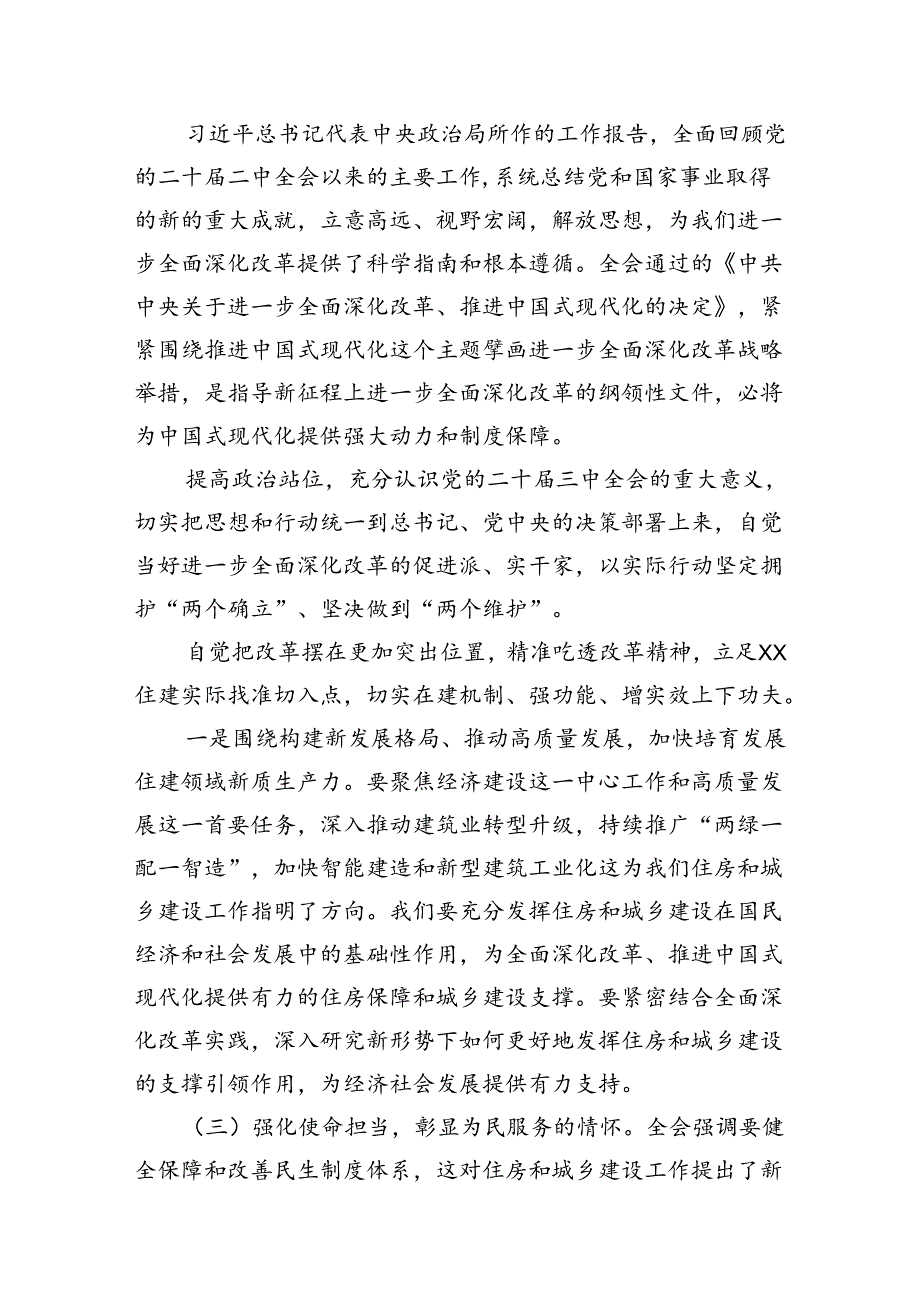 习近平总书记代表中央政治局所作的工作报告，全面回顾党的二十届二中全会以来的主要工作，系统总结党和国家事业取得的新的重大成就，立意高远、视野宏阔，解放思想，为我们进一步全面深化改革提供了科学指南和根本遵循。全会通过的《中共中央关于进一步全面深化改革、推进中国式现代化的决定》，紧紧围绕推进中国式现代化这个主题擘画进一步全面深化改革战略举措，是指导新征程上进一步全面深化改革的纲领性文件，必将为中国式现代化提供强大动力和制度保障。

提高政治站位，充分认识党的二十届三中全会的重大意义，切实把思想和行动统一到总书记、党中央的决策部署上来，自觉当好进一步全面深化改革的促进派、实干家，以实际行动坚定拥护“两个确立”、坚决做到“两个维护”。

自觉把改革摆在更加突出位置，精准吃透改革精神，立足XX住建实际找准切入点，切实在建机制、强功能、增实效上下功夫。

一是围绕构建新发展格局、推动高质量发展，加快培育发展住建领域新质生产力。要聚焦经济建设这一中心工作和高质量发展这一首要任务，深入推动建筑业转型升级，持续推广“两绿一配一智造”，加快智能建造和新型建筑工业化这为我们住房和城乡建设工作指明了方向。我们要充分发挥住房和城乡建设在国民经济和社会发展中的基础性作用，为全面深化改革、推进中国式现代化提供有力的住房保障和城乡建设支撑。要紧密结合全面深化改革实践，深入研究新形势下如何更好地发挥住房和城乡建设的支撑引领作用，为经济社会发展提供有力支持。

（三）强化使命担当，彰显为民服务的情怀。全会强调要健全保障和改善民生制度体系，这对住房和城乡建设工作提出了新